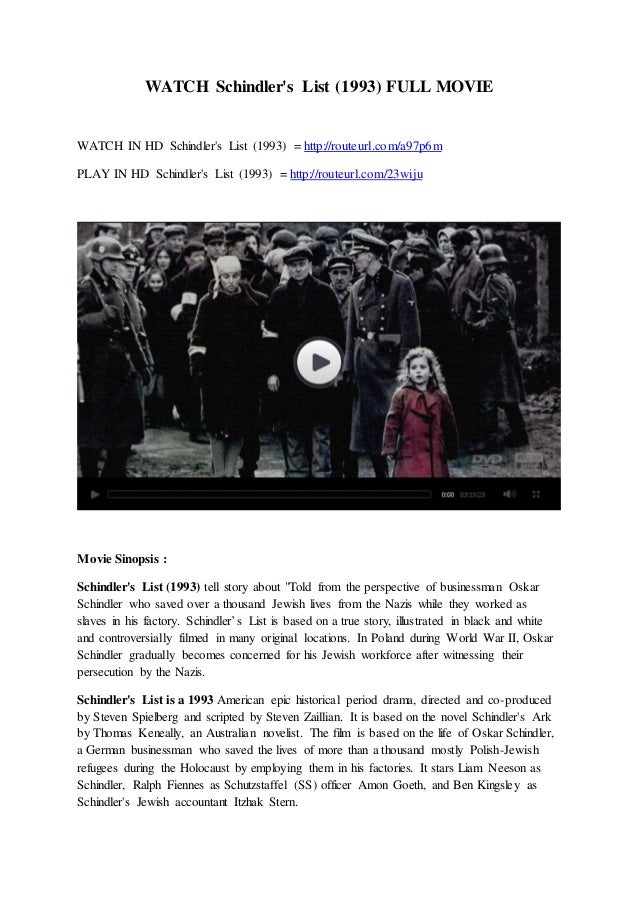 WATCH Schindler's List (1993) FULL MOVIE

WATCH IN HD Schindler's List (1993) = http://routeurl.com/a97p6m

PLAY IN HD Schindler's List (1993) = http://routeurl.com/23wiju

0:00 03:15:23

Movie Sinopsis :

Schindler's List (1993) tell story about "Told from the perspective of businessman Oskar Schindler who saved over a thousand Jewish lives from the Nazis while they worked as slaves in his factory. Schindler's List is based on a true story, illustrated in black and white and controversially filmed in many original locations. In Poland during World War II, Oskar Schindler gradually becomes concerned for his Jewish workforce after witnessing their persecution by the Nazis.

Schindler's List is a 1993 American epic historical period drama, directed and co-produced by Steven Spielberg and scripted by Steven Zaillian. It is based on the novel Schindler's Ark by Thomas Keneally, an Australian novelist. The film is based on the life of Oskar Schindler, a German businessman who saved the lives of more than a thousand mostly Polish-Jewish refugees during the Holocaust by employing them in his factories. It stars Liam Neeson as Schindler, Ralph Fiennes as Schutzstaffel (SS) officer Amon Goeth, and Ben Kingsley as Schindler's Jewish accountant Itzhak Stern.